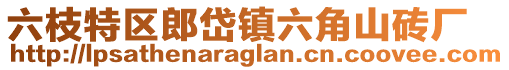 六枝特区郎岱镇六角山砖厂
http://lpsathenaraglan.cn.coovee.com